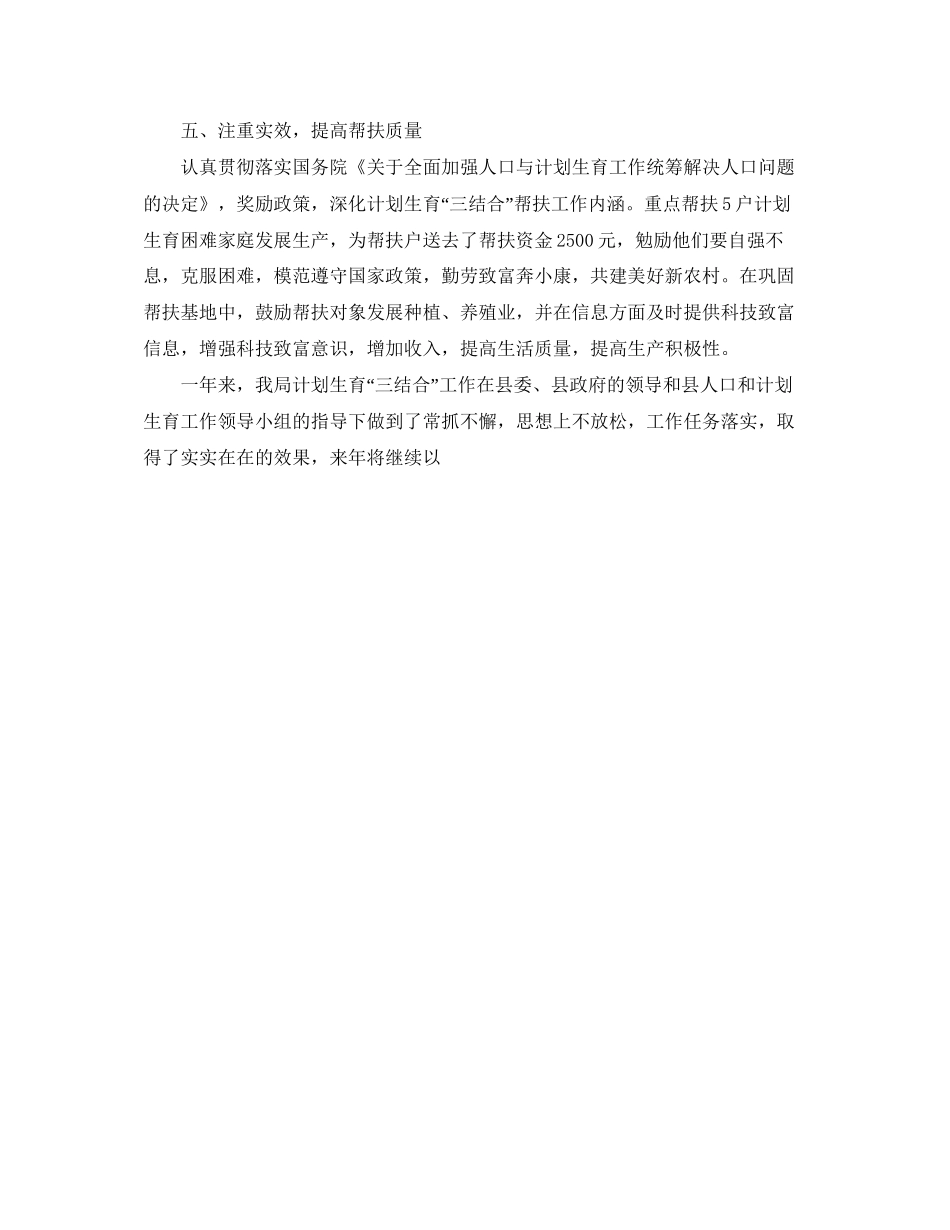 五、注重实效，提高帮扶质量

认真贯彻落实国务院《关于全面加强人口与计划生育工作统筹解决人口问题的决定》，奖励政策，深化计划生育“三结合”帮扶工作内涵。重点帮扶5户计划生育困难家庭发展生产，为帮扶户送去了帮扶资金2500元，勉励他们要自强不息，克服困难，模范遵守国家政策，勤劳致富奔小康，共建美好新农村。在巩固帮扶基地中，鼓励帮扶对象发展种植、养殖业，并在信息方面及时提供科技致富信息，增强科技致富意识，增加收入，提高生活质量，提高生产积极性。

一年来，我局计划生育“三结合”工作在县委、县政府的领导和县人口和计划生育工作领导小组的指导下做到了常抓不懈，思想上不放松，工作任务落实，取得了实实在在的效果，来年将继续以